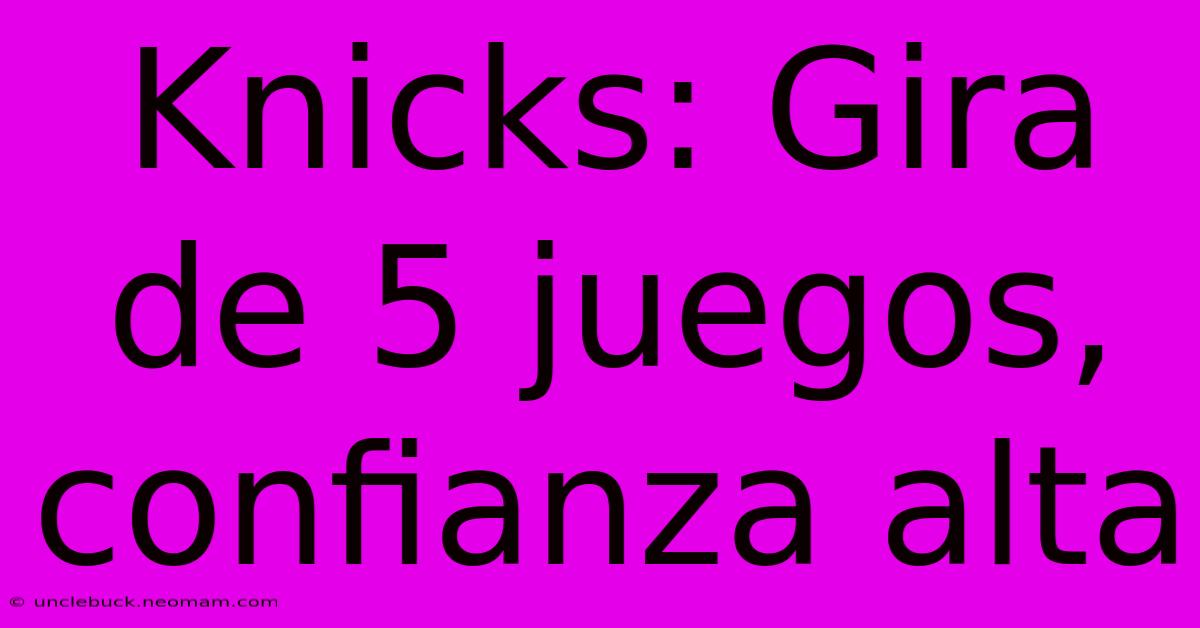 Knicks: Gira de 5 juegos, confianza alta

© unclebuck.neomam.com